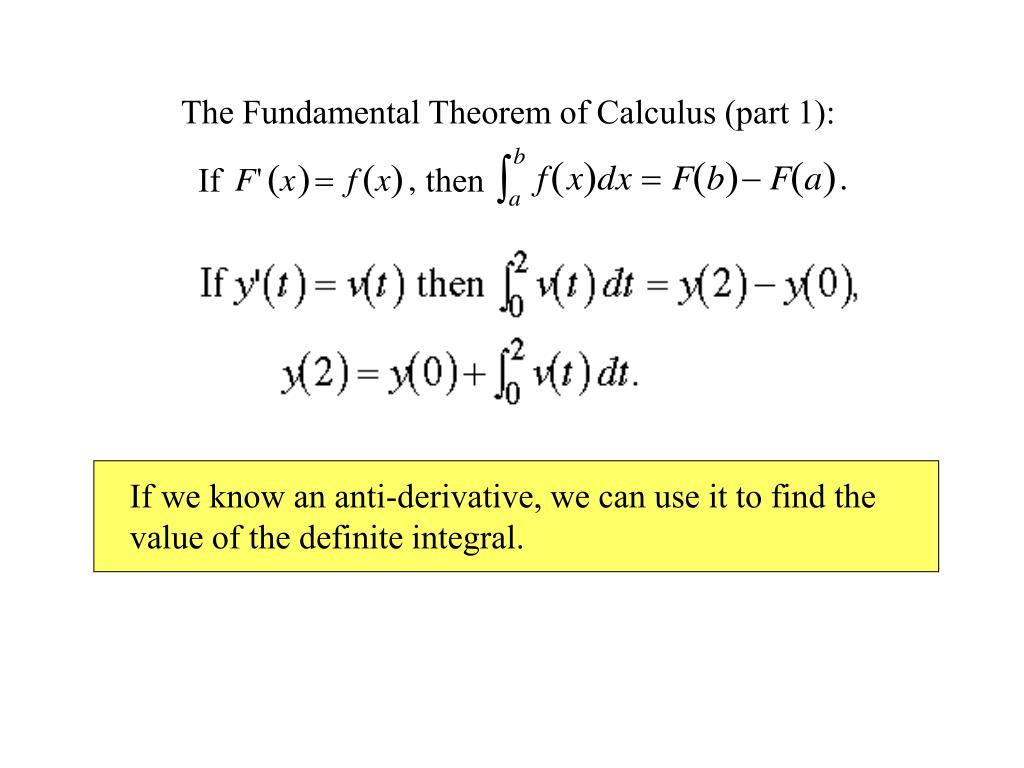 The Fundamental Theorem of Calculus (part 1):

If $F'(x) = f(x)$, then $\int_a^b f(x)dx = F(b) - F(a)$.

If $y'(t) = v(t)$ then $\int_0^2 v(t)\,dt = y(2) - y(0)$,

$y(2) = y(0) + \int_0^2 v(t)\,dt$.

If we know an anti-derivative, we can use it to find the value of the definite integral.